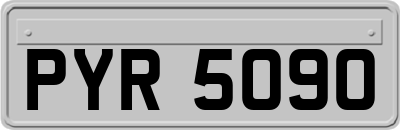 PYR 5090